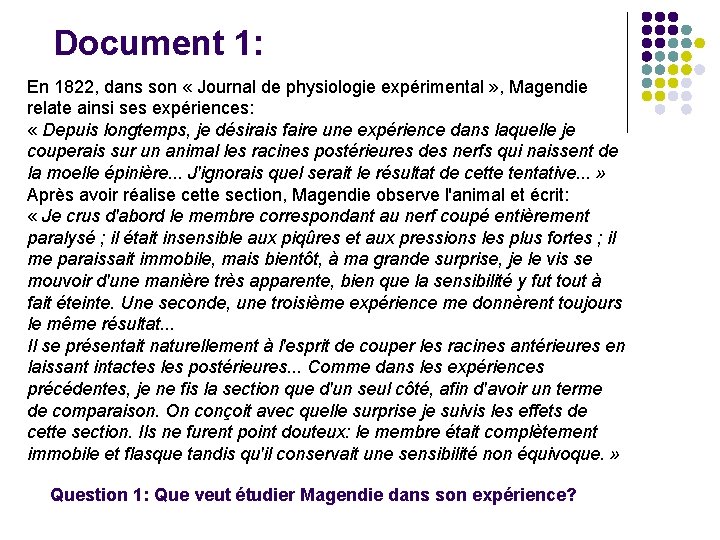 Document 1:

En 1822, dans son « Journal de physiologie expérimental », Magendie relate ainsi ses expériences:
« Depuis longtemps, je désirais faire une expérience dans laquelle je couperais sur un animal les racines postérieures des nerfs qui naissent de la moelle épinière... J'ignorais quel serait le résultat de cette tentative... »
Après avoir réalise cette section, Magendie observe l'animal et écrit:
« Je crus d'abord le membre correspondant au nerf coupé entièrement paralysé ; il était insensible aux piqûres et aux pressions les plus fortes ; il me paraissait immobile, mais bientôt, à ma grande surprise, je le vis se mouvoir d'une manière très apparente, bien que la sensibilité y fut tout à fait éteinte. Une seconde, une troisième expérience me donnèrent toujours le même résultat...
Il se présentait naturellement à l'esprit de couper les racines antérieures en laissant intactes les postérieures... Comme dans les expériences précédentes, je ne fis la section que d'un seul côté, afin d'avoir un terme de comparaison. On conçoit avec quelle surprise je suivis les effets de cette section. Ils ne furent point douteux: le membre était complètement immobile et flasque tandis qu'il conservait une sensibilité non équivoque. »

Question 1: Que veut étudier Magendie dans son expérience?